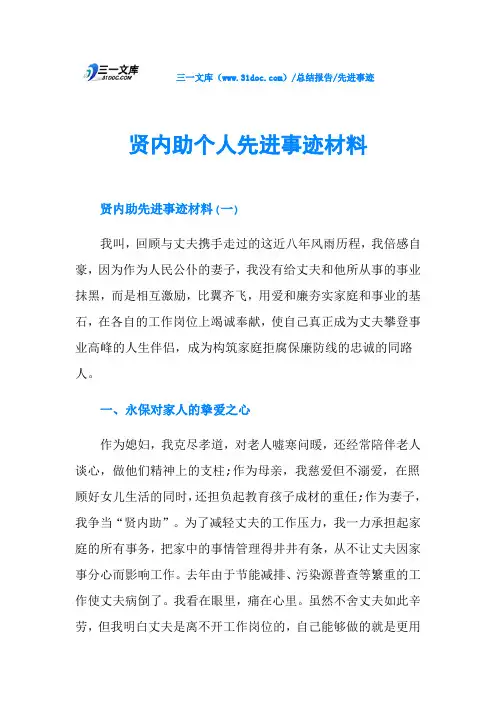 三一文库
31DOC.COM

三一文库（www.31doc.com）/总结报告/先进事迹

贤内助个人先进事迹材料

贤内助先进事迹材料(一)

我叫，回顾与丈夫携手走过的这近八年风雨历程，我倍感自豪，因为作为人民公仆的妻子，我没有给丈夫和他所从事的事业抹黑，而是相互激励，比翼齐飞，用爱和廉夯实家庭和事业的基石，在各自的工作岗位上竭诚奉献，使自己真正成为丈夫攀登事业高峰的人生伴侣，成为构筑家庭拒腐保廉防线的忠诚的同路人。

一、永保对家人的挚爱之心

作为媳妇，我克尽孝道，对老人嘘寒问暖，还经常陪伴老人谈心，做他们精神上的支柱;作为母亲，我慈爱但不溺爱，在照顾好女儿生活的同时，还担负起教育孩子成材的重任;作为妻子，我争当“贤内助”。为了减轻丈夫的工作压力，我一力承担起家庭的所有事务，把家中的事情管理得井井有条，从不让丈夫因家事分心而影响工作。去年由于节能减排、污染源普查等繁重的工作使丈夫病倒了。我看在眼里，痛在心里。虽然不舍丈夫如此辛劳，但我明白丈夫是离不开工作岗位的，自己能够做的就是更用